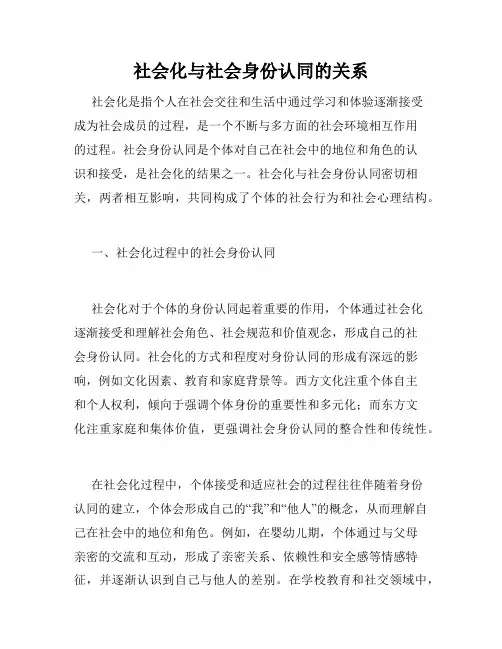 社会化与社会身份认同的关系

社会化是指个人在社会交往和生活中通过学习和体验逐渐接受成为社会成员的过程，是一个不断与多方面的社会环境相互作用的过程。社会身份认同是个体对自己在社会中的地位和角色的认识和接受，是社会化的结果之一。社会化与社会身份认同密切相关，两者相互影响，共同构成了个体的社会行为和社会心理结构。

一、社会化过程中的社会身份认同

社会化对于个体的身份认同起着重要的作用，个体通过社会化逐渐接受和理解社会角色、社会规范和价值观念，形成自己的社会身份认同。社会化的方式和程度对身份认同的形成有深远的影响，例如文化因素、教育和家庭背景等。西方文化注重个体自主和个人权利，倾向于强调个体身份的重要性和多元化；而东方文化注重家庭和集体价值，更强调社会身份认同的整合性和传统性。

在社会化过程中，个体接受和适应社会的过程往往伴随着身份认同的建立，个体会形成自己的“我”和“他人”的概念，从而理解自己在社会中的地位和角色。例如，在婴幼儿期，个体通过与父母亲密的交流和互动，形成了亲密关系、依赖性和安全感等情感特征，并逐渐认识到自己与他人的差别。在学校教育和社交领域中，